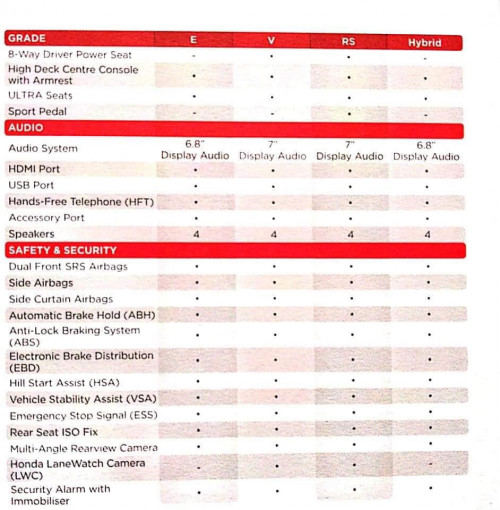 | GRADE | E | V | RS | Hybrid |
|---|---|---|---|---|
| 8-Way Driver Power Seat | - | • | • | - |
| High Deck Centre Console with Armrest | • | • | • | • |
| ULTRA Seats | • | • | • | • |
| Sport Pedal | - | - | • | - |
| AUDIO | | | | |
| Audio System | 6.8" Display Audio | 7" Display Audio | 7" Display Audio | 6.8" Display Audio |
| HDMI Port | • | • | • | • |
| USB Port | • | • | • | • |
| Hands-Free Telephone (HFT) | • | • | • | • |
| Accessory Port | • | • | • | • |
| Speakers | 4 | 4 | 4 | 4 |
| SAFETY & SECURITY | | | | |
| Dual Front SRS Airbags | • | • | • | • |
| Side Airbags | • | • | • | • |
| Side Curtain Airbags | • | • | • | • |
| Automatic Brake Hold (ABH) | • | • | • | • |
| Anti-Lock Braking System (ABS) | • | • | • | • |
| Electronic Brake Distribution (EBD) | • | • | • | • |
| Hill Start Assist (HSA) | • | • | • | • |
| Vehicle Stability Assist (VSA) | • | • | • | • |
| Emergency Stop Signal (ESS) | • | • | • | • |
| Rear Seat ISO Fix | • | • | • | • |
| Multi-Angle Rearview Camera | • | • | • | • |
| Honda LaneWatch Camera (LWC) | - | • | • | - |
| Security Alarm with Immobiliser | • | • | • | • |